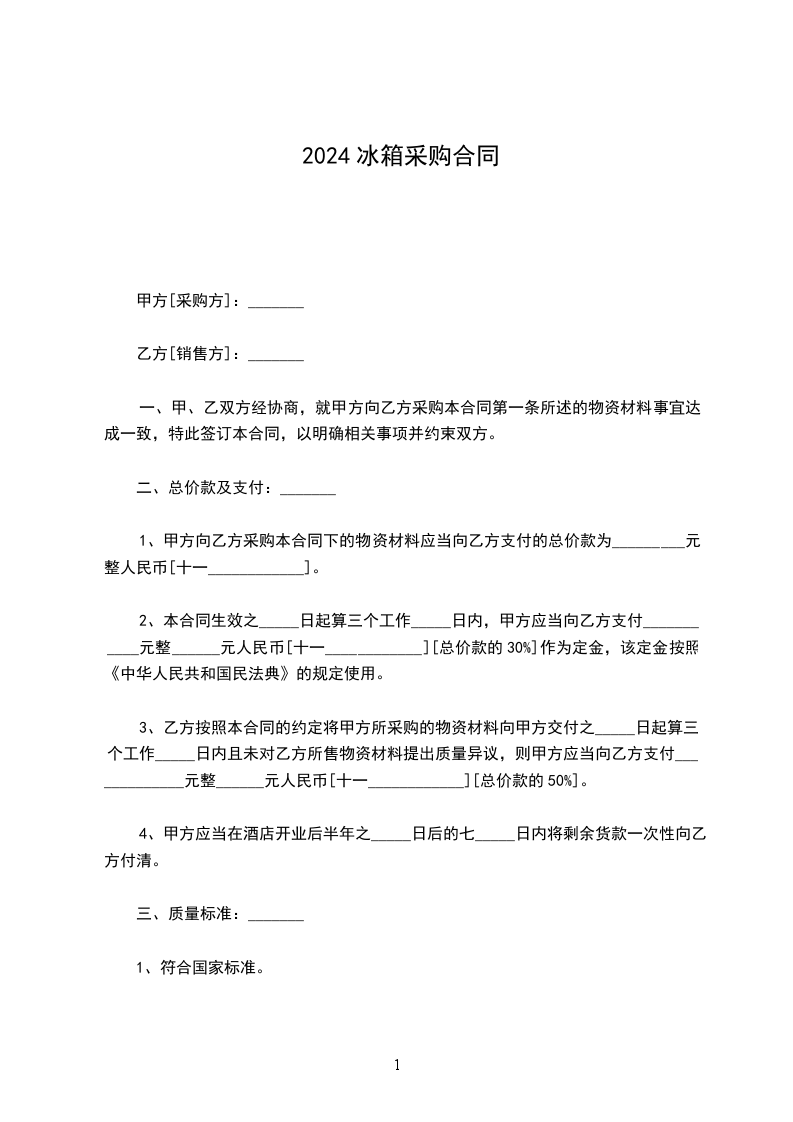 2024 冰箱采购合同

甲方[采购方]：_______

乙方[销售方]：_______

一、甲、乙双方经协商，就甲方向乙方采购本合同第一条所述的物资材料事宜达成一致，特此签订本合同，以明确相关事项并约束双方。

二、总价款及支付：_______

1、甲方向乙方采购本合同下的物资材料应当向乙方支付的总价款为_________元整人民币[十一____________]。

2、本合同生效之_____日起算三个工作_____日内，甲方应当向乙方支付___________元整______元人民币[十一____________][总价款的 30%]作为定金，该定金按照《中华人民共和国民法典》的规定使用。

3、乙方按照本合同的约定将甲方所采购的物资材料向甲方交付之_____日起算三个工作_____日内且未对乙方所售物资材料提出质量异议，则甲方应当向乙方支付_____________元整______元人民币[十一____________][总价款的 50%]。

4、甲方应当在酒店开业后半年之_____日后的七_____日内将剩余货款一次性向乙方付清。

三、质量标准：_______

1、符合国家标准。

1